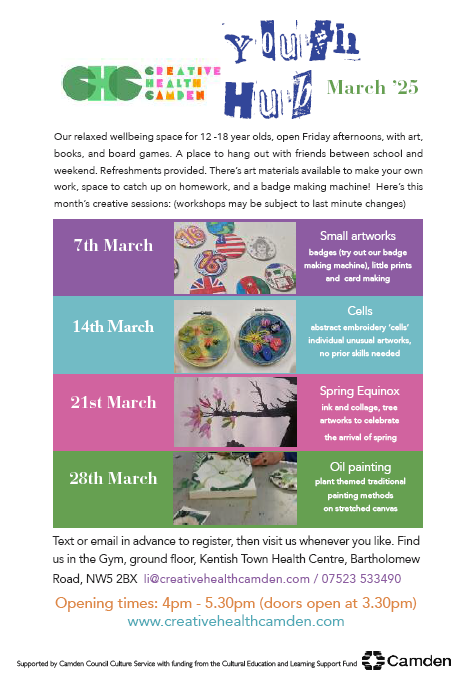 CHC CREATIVE HEALTH CAMDEN

Youth Hub

March '25

Our relaxed wellbeing space for 12 -18 year olds, open Friday afternoons, with art, books, and board games. A place to hang out with friends between school and weekend. Refreshments provided. There's art materials available to make your own work, space to catch up on homework, and a badge making machine! Here's this month's creative sessions: (workshops may be subject to last minute changes)

7th March

Small artworks
badges (try out our badge making machine), little prints and card making

14th March

Cells
abstract embroidery 'cells' individual unusual artworks, no prior skills needed

21st March

Spring Equinox
ink and collage, tree artworks to celebrate the arrival of spring

28th March

Oil painting
plant themed traditional painting methods on stretched canvas

Text or email in advance to register, then visit us whenever you like. Find us in the Gym, ground floor, Kentish Town Health Centre, Bartholomew Road, NW5 2BX li@creativehealthcamden.com / 07523 533490

Opening times: 4pm - 5.30pm (doors open at 3.30pm)
www.creativehealthcamden.com

Supported by Camden Council Culture Service with funding from the Cultural Education and Learning Support Fund

Camden